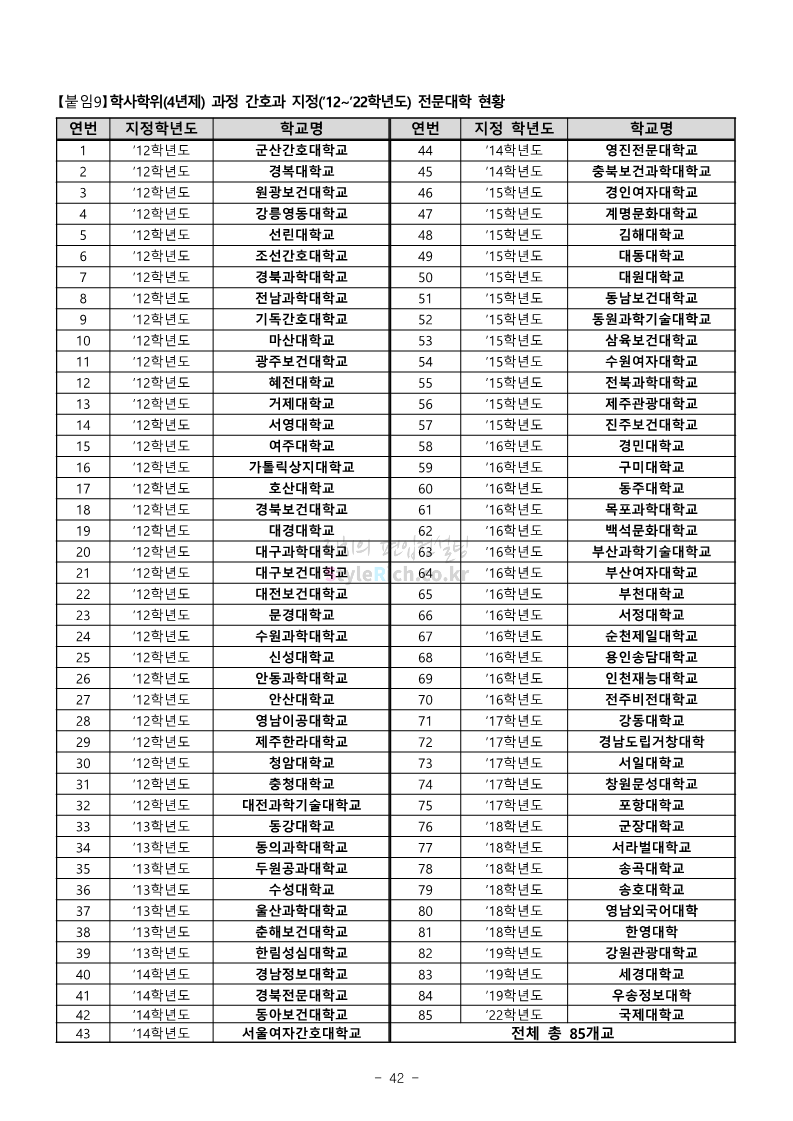 【붙임9】학사학위(4년제) 과정 간호과 지정('12~'22학년도) 전문대학 현황

| 연번 | 지정학년도 | 학교명 | 연번 | 지정 학년도 | 학교명 |
|---|---|---|---|---|---|
| 1 | '12학년도 | 군산간호대학교 | 44 | '14학년도 | 영진전문대학교 |
| 2 | '12학년도 | 경복대학교 | 45 | '14학년도 | 충북보건과학대학교 |
| 3 | '12학년도 | 원광보건대학교 | 46 | '15학년도 | 경인여자대학교 |
| 4 | '12학년도 | 강릉영동대학교 | 47 | '15학년도 | 계명문화대학교 |
| 5 | '12학년도 | 선린대학교 | 48 | '15학년도 | 김해대학교 |
| 6 | '12학년도 | 조선간호대학교 | 49 | '15학년도 | 대동대학교 |
| 7 | '12학년도 | 경북과학대학교 | 50 | '15학년도 | 대원대학교 |
| 8 | '12학년도 | 전남과학대학교 | 51 | '15학년도 | 동남보건대학교 |
| 9 | '12학년도 | 기독간호대학교 | 52 | '15학년도 | 동원과학기술대학교 |
| 10 | '12학년도 | 마산대학교 | 53 | '15학년도 | 삼육보건대학교 |
| 11 | '12학년도 | 광주보건대학교 | 54 | '15학년도 | 수원여자대학교 |
| 12 | '12학년도 | 혜전대학교 | 55 | '15학년도 | 전북과학대학교 |
| 13 | '12학년도 | 거제대학교 | 56 | '15학년도 | 제주관광대학교 |
| 14 | '12학년도 | 서영대학교 | 57 | '15학년도 | 진주보건대학교 |
| 15 | '12학년도 | 여주대학교 | 58 | '16학년도 | 경민대학교 |
| 16 | '12학년도 | 가톨릭상지대학교 | 59 | '16학년도 | 구미대학교 |
| 17 | '12학년도 | 호산대학교 | 60 | '16학년도 | 동주대학교 |
| 18 | '12학년도 | 경북보건대학교 | 61 | '16학년도 | 목포과학대학교 |
| 19 | '12학년도 | 대경대학교 | 62 | '16학년도 | 백석문화대학교 |
| 20 | '12학년도 | 대구과학대학교 | 63 | '16학년도 | 부산과학기술대학교 |
| 21 | '12학년도 | 대구보건대학교 | 64 | '16학년도 | 부산여자대학교 |
| 22 | '12학년도 | 대전보건대학교 | 65 | '16학년도 | 부천대학교 |
| 23 | '12학년도 | 문경대학교 | 66 | '16학년도 | 서정대학교 |
| 24 | '12학년도 | 수원과학대학교 | 67 | '16학년도 | 순천제일대학교 |
| 25 | '12학년도 | 신성대학교 | 68 | '16학년도 | 용인송담대학교 |
| 26 | '12학년도 | 안동과학대학교 | 69 | '16학년도 | 인천재능대학교 |
| 27 | '12학년도 | 안산대학교 | 70 | '16학년도 | 전주비전대학교 |
| 28 | '12학년도 | 영남이공대학교 | 71 | '17학년도 | 강동대학교 |
| 29 | '12학년도 | 제주한라대학교 | 72 | '17학년도 | 경남도립거창대학 |
| 30 | '12학년도 | 청암대학교 | 73 | '17학년도 | 서일대학교 |
| 31 | '12학년도 | 충청대학교 | 74 | '17학년도 | 창원문성대학교 |
| 32 | '12학년도 | 대전과학기술대학교 | 75 | '17학년도 | 포항대학교 |
| 33 | '13학년도 | 동강대학교 | 76 | '18학년도 | 군장대학교 |
| 34 | '13학년도 | 동의과학대학교 | 77 | '18학년도 | 서라벌대학교 |
| 35 | '13학년도 | 두원공과대학교 | 78 | '18학년도 | 송곡대학교 |
| 36 | '13학년도 | 수성대학교 | 79 | '18학년도 | 송호대학교 |
| 37 | '13학년도 | 울산과학대학교 | 80 | '18학년도 | 영남외국어대학 |
| 38 | '13학년도 | 춘해보건대학교 | 81 | '18학년도 | 한영대학 |
| 39 | '13학년도 | 한림성심대학교 | 82 | '19학년도 | 강원관광대학교 |
| 40 | '14학년도 | 경남정보대학교 | 83 | '19학년도 | 세경대학교 |
| 41 | '14학년도 | 경북전문대학교 | 84 | '19학년도 | 우송정보대학 |
| 42 | '14학년도 | 동아보건대학교 | 85 | '22학년도 | 국제대학교 |
| 43 | '14학년도 | 서울여자간호대학교 | 전체 총 85개교 | | |

StyleRich.co.kr

- 42 -